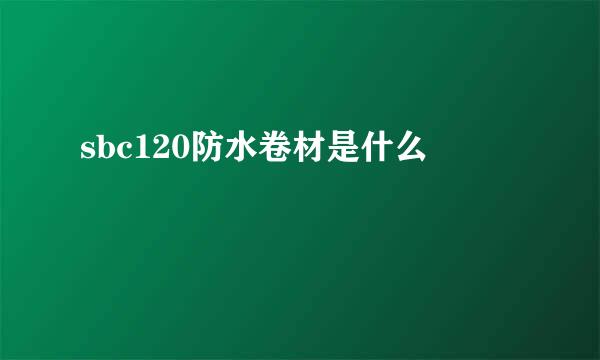 sbc120防水卷材是什么